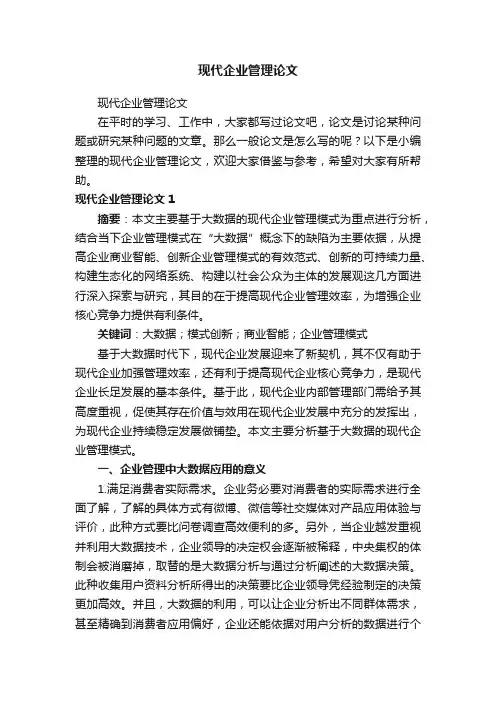 现代企业管理论文

现代企业管理论文

在平时的学习、工作中，大家都写过论文吧，论文是讨论某种问题或研究某种问题的文章。那么一般论文是怎么写的呢？以下是小编整理的现代企业管理论文，欢迎大家借鉴与参考，希望对大家有所帮助。

现代企业管理论文 1

摘要：本文主要基于大数据的现代企业管理模式为重点进行分析，结合当下企业管理模式在“大数据”概念下的缺陷为主要依据，从提高企业商业智能、创新企业管理模式的有效范式、创新的可持续力量、构建生态化的网络系统、构建以社会公众为主体的发展观这几方面进行深入探索与研究，其目的在于提高现代企业管理效率，为增强企业核心竞争力提供有利条件。

关键词：大数据；模式创新；商业智能；企业管理模式

基于大数据时代下，现代企业发展迎来了新契机，其不仅有助于现代企业加强管理效率，还有利于提高现代企业核心竞争力，是现代企业长足发展的基本条件。基于此，现代企业内部管理部门需给予其高度重视，促使其存在价值与效用在现代企业发展中充分的发挥出，为现代企业持续稳定发展做铺垫。本文主要分析基于大数据的现代企业管理模式。

一、企业管理中大数据应用的意义

1.满足消费者实际需求。企业务必要对消费者的实际需求进行全面了解，了解的具体方式有微博、微信等社交媒体对产品应用体验与评价，此种方式要比问卷调查高效便利的多。另外，当企业越发重视并利用大数据技术，企业领导的决定权会逐渐被稀释，中央集权的体制会被消磨掉，取替的是大数据分析与通过分析阐述的大数据决策。此种收集用户资料分析所得出的决策要比企业领导凭经验制定的决策更加高效。并且，大数据的利用，可以让企业分析出不同群体需求，甚至精确到消费者应用偏好，企业还能依据对用户分析的数据进行个